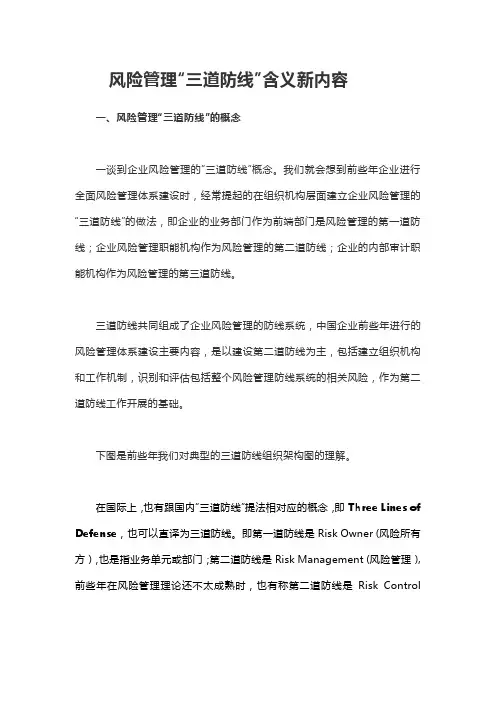 风险管理“三道防线”含义新内容

一、风险管理“三道防线”的概念

一谈到企业风险管理的“三道防线”概念。我们就会想到前些年企业进行全面风险管理体系建设时，经常提起的在组织机构层面建立企业风险管理的“三道防线”的做法，即企业的业务部门作为前端部门是风险管理的第一道防线；企业风险管理职能机构作为风险管理的第二道防线；企业的内部审计职能机构作为风险管理的第三道防线。

三道防线共同组成了企业风险管理的防线系统，中国企业前些年进行的风险管理体系建设主要内容，是以建设第二道防线为主，包括建立组织机构和工作机制，识别和评估包括整个风险管理防线系统的相关风险，作为第二道防线工作开展的基础。

下图是前些年我们对典型的三道防线组织架构图的理解。

在国际上，也有跟国内“三道防线”提法相对应的概念，即 Three Lines of Defense，也可以直译为三道防线。即第一道防线是 Risk Owner（风险所有方），也是指业务单元或部门；第二道防线是 Risk Management（风险管理），前些年在风险管理理论还不太成熟时，也有称第二道防线是 Risk Control